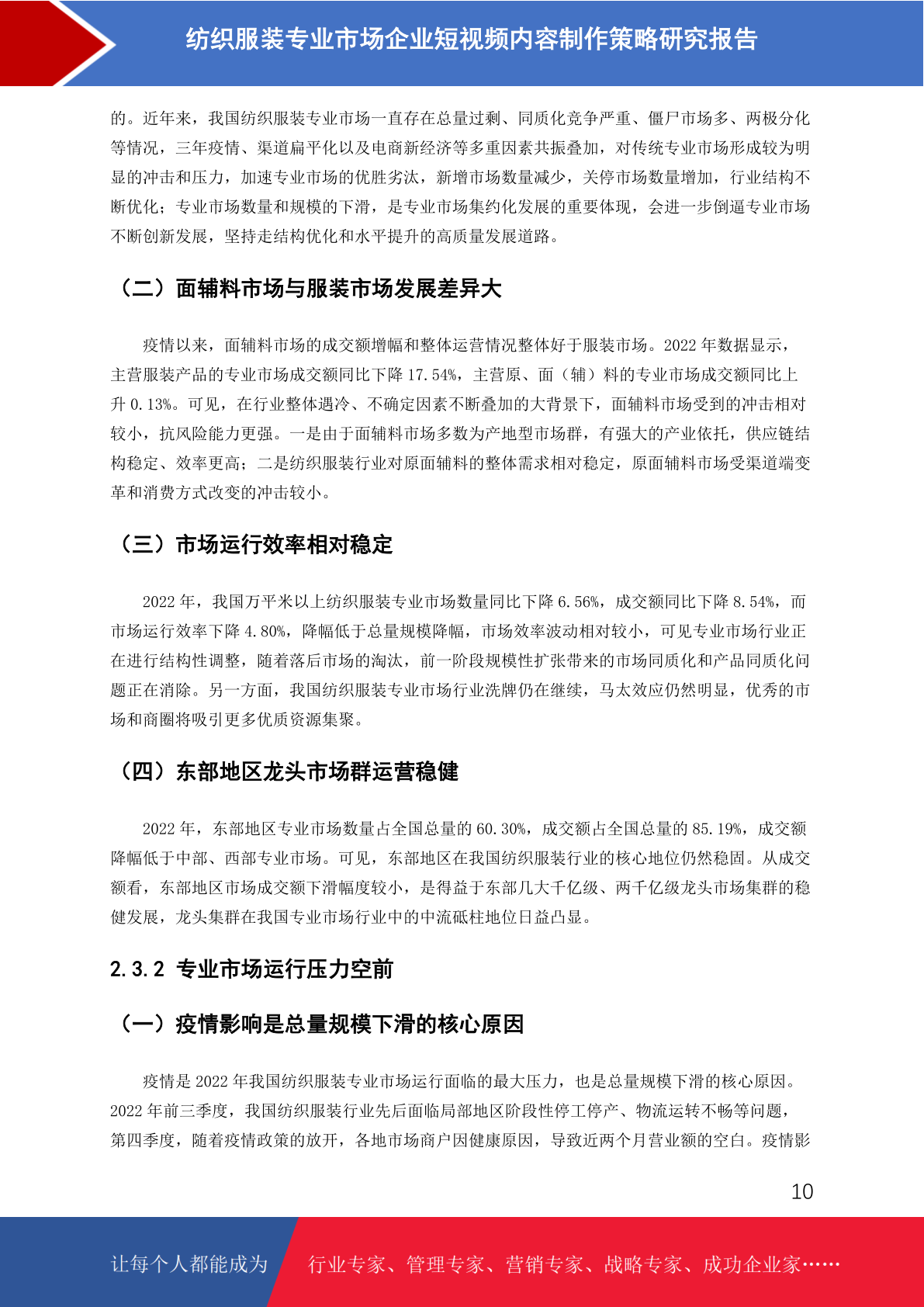 纺织服装专业市场企业短视频内容制作策略研究报告

的。近年来，我国纺织服装专业市场一直存在总量过剩、同质化竞争严重、僵尸市场多、两极分化等情况，三年疫情、渠道扁平化以及电商新经济等多重因素共振叠加，对传统专业市场形成较为明显的冲击和压力，加速专业市场的优胜劣汰，新增市场数量减少，关停市场数量增加，行业结构不断优化；专业市场数量和规模的下滑，是专业市场集约化发展的重要体现，会进一步倒逼专业市场不断创新发展，坚持走结构优化和水平提升的高质量发展道路。

（二）面辅料市场与服装市场发展差异大

疫情以来，面辅料市场的成交额增幅和整体运营情况整体好于服装市场。2022 年数据显示，主营服装产品的专业市场成交额同比下降 17.54%，主营原、面（辅）料的专业市场成交额同比上升 0.13%。可见，在行业整体遇冷、不确定因素不断叠加的大背景下，面辅料市场受到的冲击相对较小，抗风险能力更强。一是由于面辅料市场多数为产地型市场群，有强大的产业依托，供应链结构稳定、效率更高；二是纺织服装行业对原面辅料的整体需求相对稳定，原面辅料市场受渠道端变革和消费方式改变的冲击较小。

（三）市场运行效率相对稳定

2022 年，我国万平米以上纺织服装专业市场数量同比下降 6.56%，成交额同比下降 8.54%，而市场运行效率下降 4.80%，降幅低于总量规模降幅，市场效率波动相对较小，可见专业市场行业正在进行结构性调整，随着落后市场的淘汰，前一阶段规模性扩张带来的市场同质化和产品同质化问题正在消除。另一方面，我国纺织服装专业市场行业洗牌仍在继续，马太效应仍然明显，优秀的市场和商圈将吸引更多优质资源集聚。

（四）东部地区龙头市场群运营稳健

2022 年，东部地区专业市场数量占全国总量的 60.30%，成交额占全国总量的 85.19%，成交额降幅低于中部、西部专业市场。可见，东部地区在我国纺织服装行业的核心地位仍然稳固。从成交额看，东部地区市场成交额下滑幅度较小，是得益于东部几大千亿级、两千亿级龙头市场集群的稳健发展，龙头集群在我国专业市场行业中的中流砥柱地位日益凸显。

2.3.2 专业市场运行压力空前

（一）疫情影响是总量规模下滑的核心原因

疫情是 2022 年我国纺织服装专业市场运行面临的最大压力，也是总量规模下滑的核心原因。2022 年前三季度，我国纺织服装行业先后面临局部地区阶段性停工停产、物流运转不畅等问题，第四季度，随着疫情政策的放开，各地市场商户因健康原因，导致近两个月营业额的空白。疫情影

10

让每个人都能成为 行业专家、管理专家、营销专家、战略专家、成功企业家……